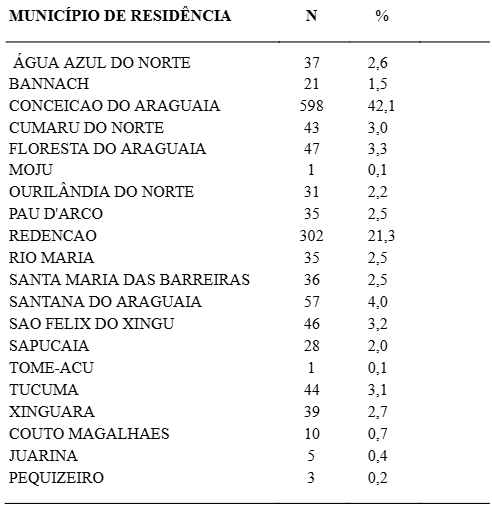 | MUNICÍPIO DE RESIDÊNCIA | N | % |
|---|---|---|
| ÁGUA AZUL DO NORTE | 37 | 2,6 |
| BANNACH | 21 | 1,5 |
| CONCEICAO DO ARAGUAIA | 598 | 42,1 |
| CUMARU DO NORTE | 43 | 3,0 |
| FLORESTA DO ARAGUAIA | 47 | 3,3 |
| MOJU | 1 | 0,1 |
| OURILÂNDIA DO NORTE | 31 | 2,2 |
| PAU D'ARCO | 35 | 2,5 |
| REDENCAO | 302 | 21,3 |
| RIO MARIA | 35 | 2,5 |
| SANTA MARIA DAS BARREIRAS | 36 | 2,5 |
| SANTANA DO ARAGUAIA | 57 | 4,0 |
| SAO FELIX DO XINGU | 46 | 3,2 |
| SAPUCAIA | 28 | 2,0 |
| TOME-ACU | 1 | 0,1 |
| TUCUMA | 44 | 3,1 |
| XINGUARA | 39 | 2,7 |
| COUTO MAGALHAES | 10 | 0,7 |
| JUARINA | 5 | 0,4 |
| PEQUIZEIRO | 3 | 0,2 |